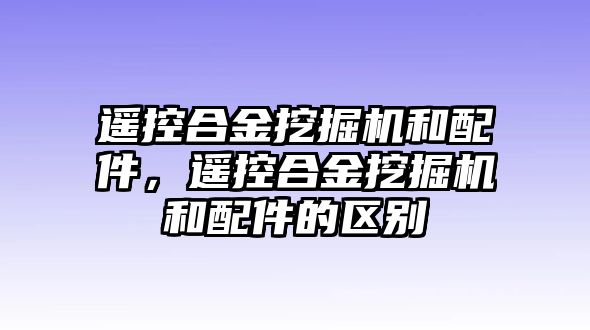 遥控合金挖掘机和配件，遥控合金挖掘机和配件的区别